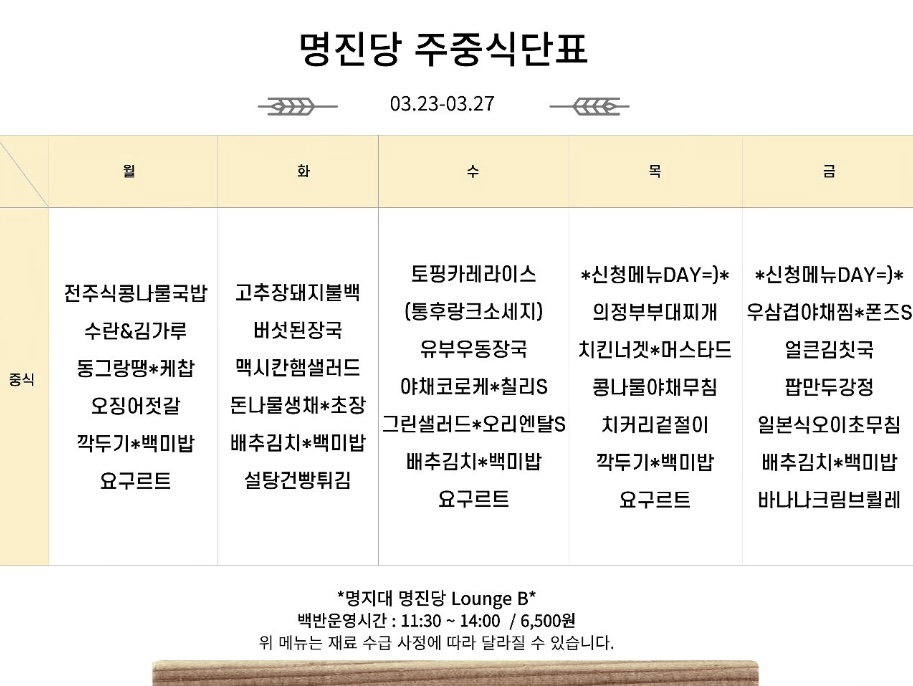 명진당 주중식단표

03.23-03.27

| | 월 | 화 | 수 | 목 | 금 |
|---|---|---|---|---|---|
| 중식 | 전주식콩나물국밥 수란&김가루 동그랑땡*케찹 오징어젓갈 깍두기*백미밥 요구르트 | 고추장돼지불백 버섯된장국 맥시칸햄샐러드 돈나물생채*초장 배추김치*백미밥 설탕건빵튀김 | 토핑카레라이스 (통후랑크소세지) 유부우동장국 야채코로케*칠리S 그린샐러드*오리엔탈S 배추김치*백미밥 요구르트 | *신청메뉴DAY=)* 의정부부대찌개 치킨너겟*머스타드 콩나물야채무침 치커리겉절이 깍두기*백미밥 요구르트 | *신청메뉴DAY=)* 우삼겹야채찜*폰즈S 얼큰김칫국 팝만두강정 일본식오이초무침 배추김치*백미밥 바나나크림브륄레 |

*명지대 명진당 Lounge B*
백반운영시간 : 11:30 ~ 14:00 / 6,500원
위 메뉴는 재료 수급 사정에 따라 달라질 수 있습니다.